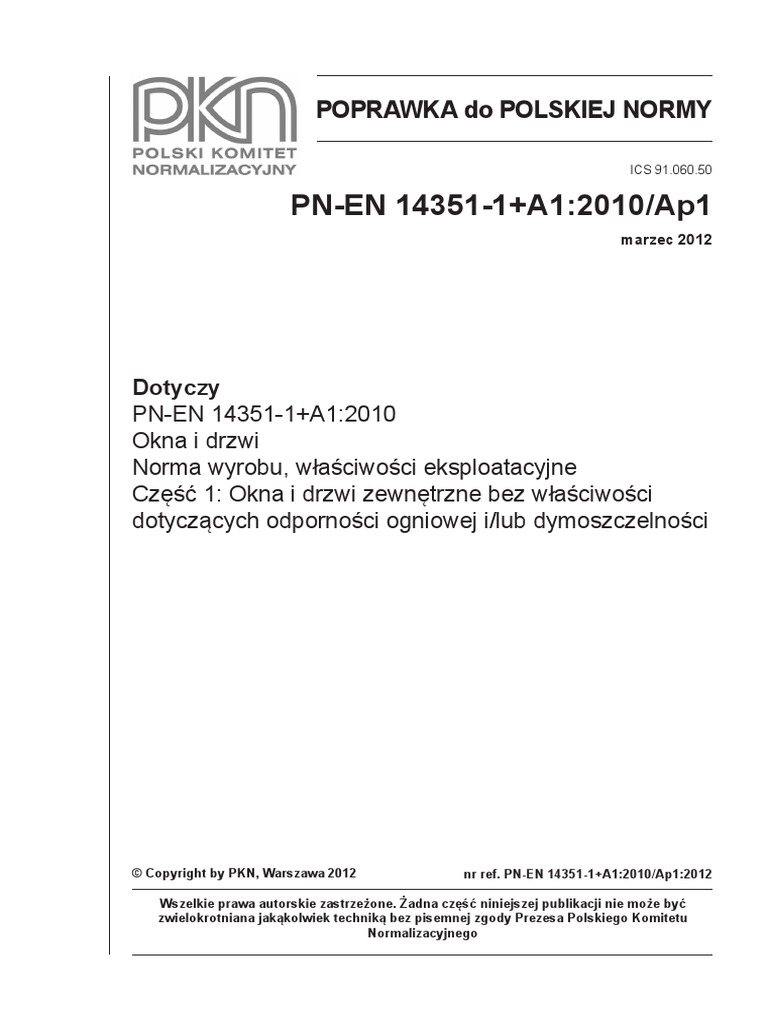 PKN
POLSKI KOMITET NORMALIZACYJNY

POPRAWKA do POLSKIEJ NORMY

ICS 91.060.50

PN-EN 14351-1+A1:2010/Ap1

marzec 2012

Dotyczy
PN-EN 14351-1+A1:2010
Okna i drzwi
Norma wyrobu, właściwości eksploatacyjne
Część 1: Okna i drzwi zewnętrzne bez właściwości dotyczących odporności ogniowej i/lub dymoszczelności

© Copyright by PKN, Warszawa 2012

nr ref. PN-EN 14351-1+A1:2010/Ap1:2012

Wszelkie prawa autorskie zastrzeżone. Żadna część niniejszej publikacji nie może być zwielokrotniana jakąkolwiek techniką bez pisemnej zgody Prezesa Polskiego Komitetu Normalizacyjnego